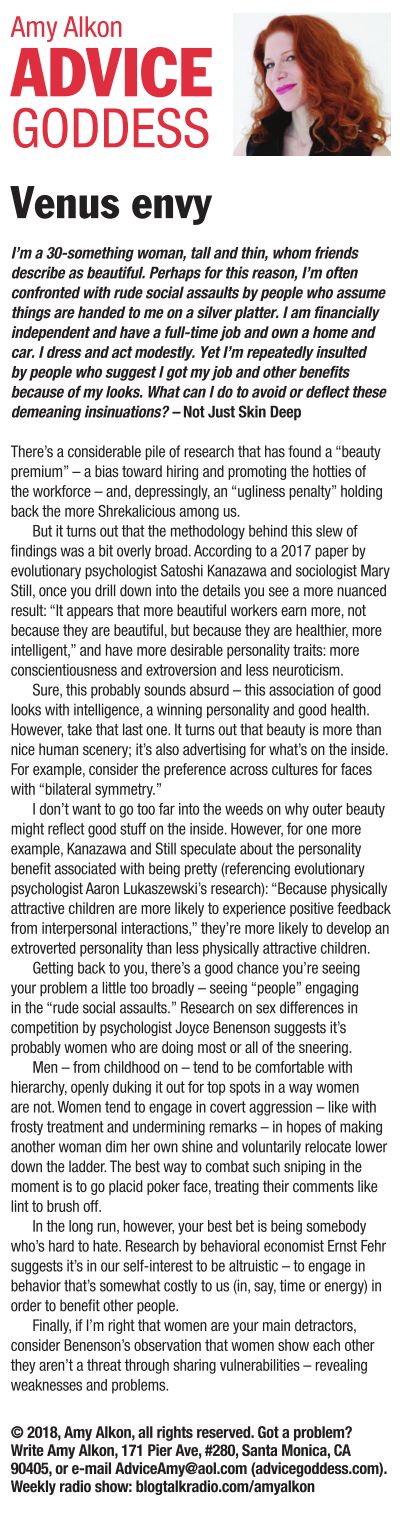 Amy Alkon
ADVICE
GODDESS

Venus envy

I'm a 30-something woman, tall and thin, whom friends describe as beautiful. Perhaps for this reason, I'm often confronted with rude social assaults by people who assume things are handed to me on a silver platter. I am financially independent and have a full-time job and own a home and car. I dress and act modestly. Yet I'm repeatedly insulted by people who suggest I got my job and other benefits because of my looks. What can I do to avoid or deflect these demeaning insinuations? – Not Just Skin Deep

There's a considerable pile of research that has found a "beauty premium" – a bias toward hiring and promoting the hotties of the workforce – and, depressingly, an "ugliness penalty" holding back the more Shrekalicious among us.

But it turns out that the methodology behind this slew of findings was a bit overly broad. According to a 2017 paper by evolutionary psychologist Satoshi Kanazawa and sociologist Mary Still, once you drill down into the details you see a more nuanced result: "It appears that more beautiful workers earn more, not because they are beautiful, but because they are healthier, more intelligent," and have more desirable personality traits: more conscientiousness and extroversion and less neuroticism.

Sure, this probably sounds absurd – this association of good looks with intelligence, a winning personality and good health. However, take that last one. It turns out that beauty is more than nice human scenery; it's also advertising for what's on the inside. For example, consider the preference across cultures for faces with "bilateral symmetry."

I don't want to go too far into the weeds on why outer beauty might reflect good stuff on the inside. However, for one more example, Kanazawa and Still speculate about the personality benefit associated with being pretty (referencing evolutionary psychologist Aaron Lukaszewski's research): "Because physically attractive children are more likely to experience positive feedback from interpersonal interactions," they're more likely to develop an extroverted personality than less physically attractive children.

Getting back to you, there's a good chance you're seeing your problem a little too broadly – seeing "people" engaging in the "rude social assaults." Research on sex differences in competition by psychologist Joyce Benenson suggests it's probably women who are doing most or all of the sneering.

Men – from childhood on – tend to be comfortable with hierarchy, openly duking it out for top spots in a way women are not. Women tend to engage in covert aggression – like with frosty treatment and undermining remarks – in hopes of making another woman dim her own shine and voluntarily relocate lower down the ladder. The best way to combat such sniping in the moment is to go placid poker face, treating their comments like lint to brush off.

In the long run, however, your best bet is being somebody who's hard to hate. Research by behavioral economist Ernst Fehr suggests it's in our self-interest to be altruistic – to engage in behavior that's somewhat costly to us (in, say, time or energy) in order to benefit other people.

Finally, if I'm right that women are your main detractors, consider Benenson's observation that women show each other they aren't a threat through sharing vulnerabilities – revealing weaknesses and problems.

© 2018, Amy Alkon, all rights reserved. Got a problem? Write Amy Alkon, 171 Pier Ave, #280, Santa Monica, CA 90405, or e-mail AdviceAmy@aol.com (advicegoddess.com). Weekly radio show: blogtalkradio.com/amyalkon